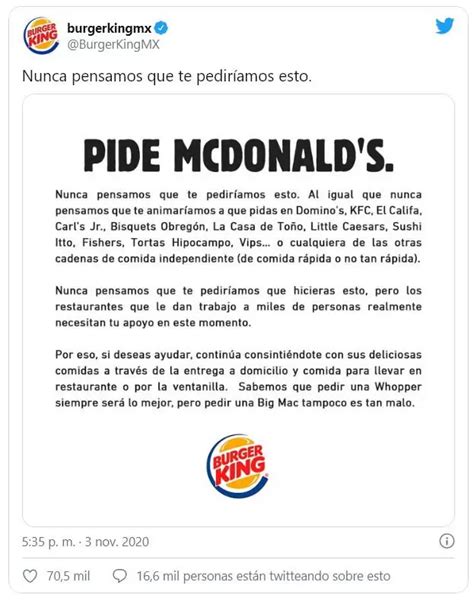 BURGER KING

burgerkingmx
@BurgerKingMX

Nunca pensamos que te pediríamos esto.

PIDE MCDONALD'S.

Nunca pensamos que te pediríamos esto. Al igual que nunca pensamos que te animaríamos a que pidas en Domino's, KFC, El Califa, Carl's Jr., Bisquets Obregón, La Casa de Toño, Little Caesars, Sushi Itto, Fishers, Tortas Hipocampo, Vips... o cualquiera de las otras cadenas de comida independiente (de comida rápida o no tan rápida).

Nunca pensamos que te pediríamos que hicieras esto, pero los restaurantes que le dan trabajo a miles de personas realmente necesitan tu apoyo en este momento.

Por eso, si deseas ayudar, continúa consintiéndote con sus deliciosas comidas a través de la entrega a domicilio y comida para llevar en restaurante o por la ventanilla. Sabemos que pedir una Whopper siempre será lo mejor, pero pedir una Big Mac tampoco es tan malo.

BURGER KING

5:35 p. m. · 3 nov. 2020

70,5 mil

16,6 mil personas están twitteando sobre esto